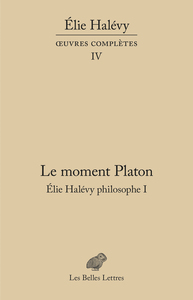 Élie Halévy

ŒUVRES COMPLÈTES

IV

Le moment Platon

Élie Halévy philosophe I

Les Belles Lettres